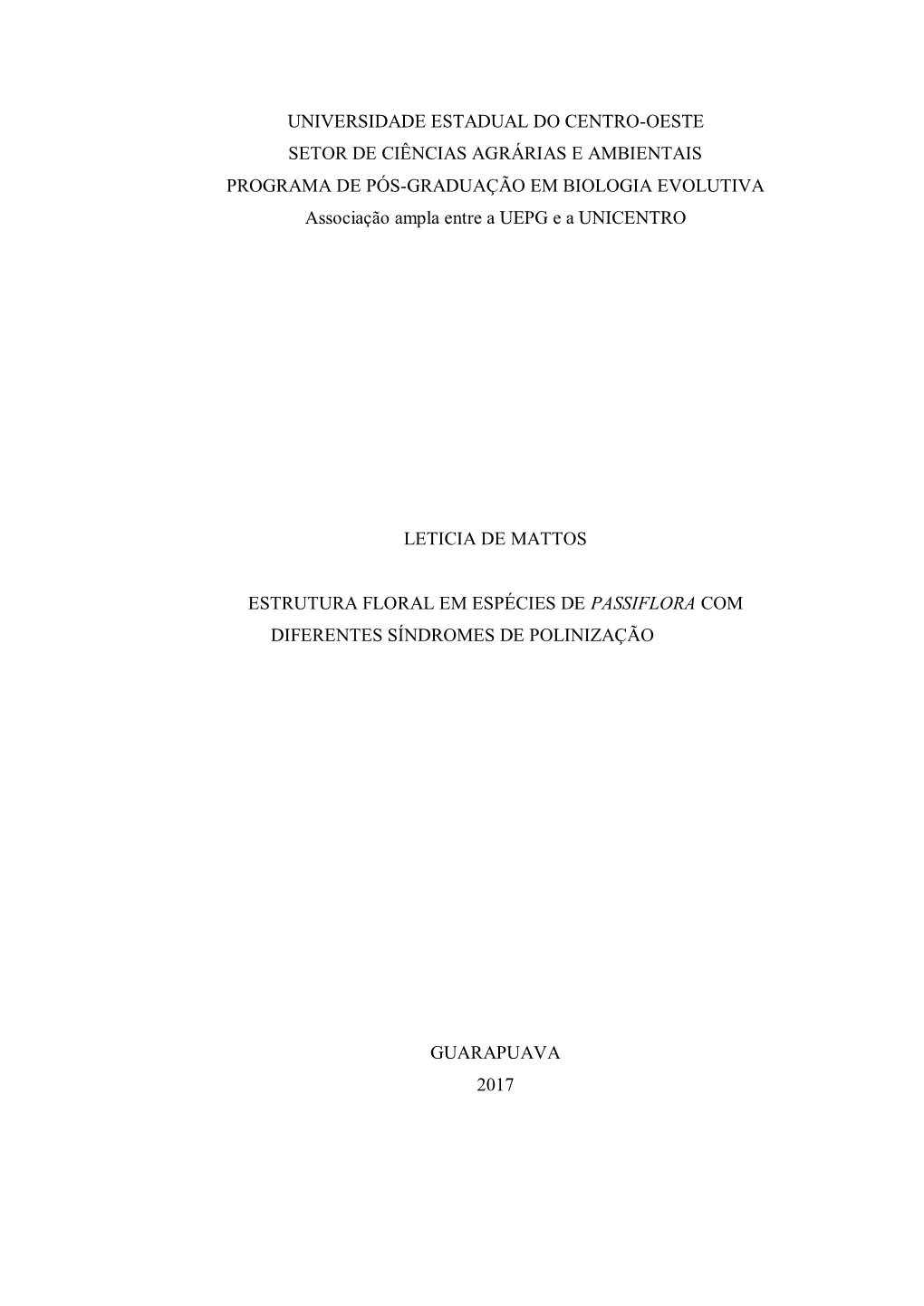 UNIVERSIDADE ESTADUAL DO CENTRO-OESTE
SETOR DE CIÊNCIAS AGRÁRIAS E AMBIENTAIS
PROGRAMA DE PÓS-GRADUAÇÃO EM BIOLOGIA EVOLUTIVA
Associação ampla entre a UEPG e a UNICENTRO

LETICIA DE MATTOS

ESTRUTURA FLORAL EM ESPÉCIES DE PASSIFLORA COM DIFERENTES SÍNDROMES DE POLINIZAÇÃO

GUARAPUAVA
2017